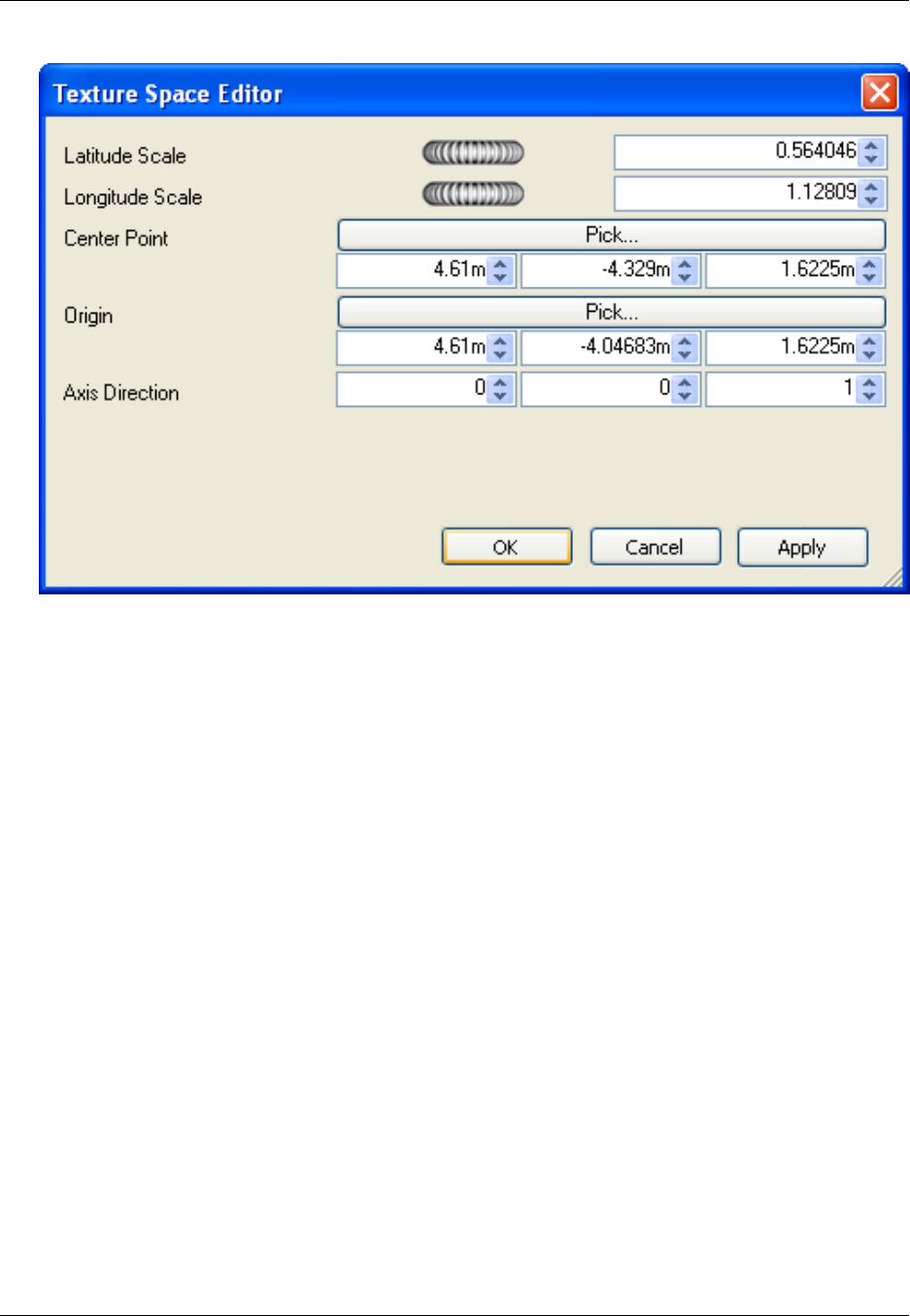 Texture Space Editor

Latitude Scale 0.564046

Longitude Scale 1.12809

Center Point

Pick...

4.61m -4.329m 1.6225m

Origin

Pick...

4.61m -4.04683m 1.6225m

Axis Direction 0 0 1

OK Cancel Apply